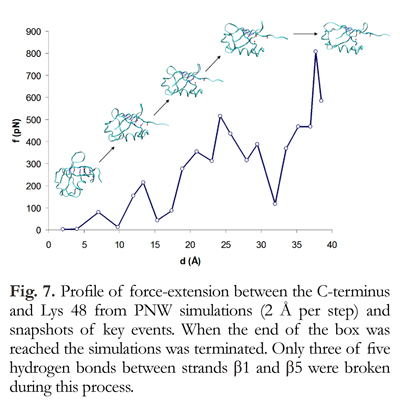 900
800
700
600
500
400
300
200
100
0
f (pN)
0 5 10 15 20 25 30 35 40
d (Å)

**Fig. 7.** Profile of force-extension between the C-terminus and Lys 48 from PNW simulations (2 Å per step) and snapshots of key events. When the end of the box was reached the simulations was terminated. Only three of five hydrogen bonds between strands β1 and β5 were broken during this process.